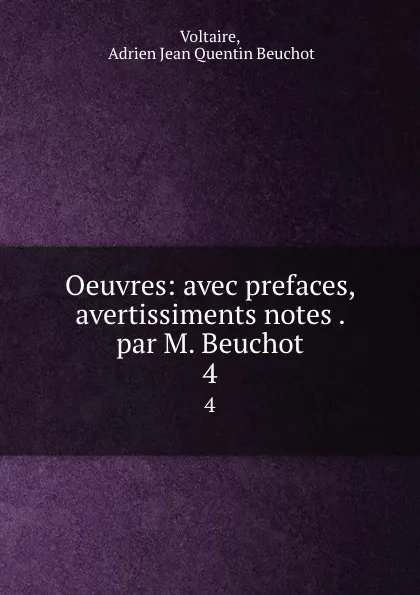 Voltaire,
Adrien Jean Quentin Beuchot

Oeuvres: avec prefaces, avertissiments notes . par M. Beuchot
4
4